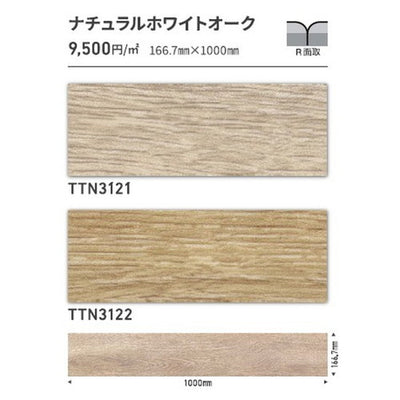 ナチュラルホワイトオーク

9,500円/㎡ 166.7㎜×1000㎜

R面取

TTN3121

TTN3122

166.7㎜

1000㎜